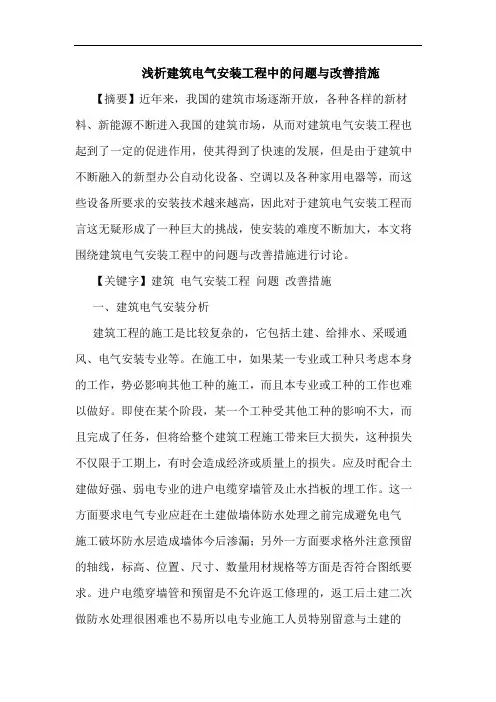 浅析建筑电气安装工程中的问题与改善措施

【摘要】近年来，我国的建筑市场逐渐开放，各种各样的新材料、新能源不断进入我国的建筑市场，从而对建筑电气安装工程也起到了一定的促进作用，使其得到了快速的发展，但是由于建筑中不断融入的新型办公自动化设备、空调以及各种家用电器等，而这些设备所要求的安装技术越来越高，因此对于建筑电气安装工程而言这无疑形成了一种巨大的挑战，使安装的难度不断加大，本文将围绕建筑电气安装工程中的问题与改善措施进行讨论。

【关键字】建筑 电气安装工程 问题 改善措施

一、建筑电气安装分析

建筑工程的施工是比较复杂的，它包括土建、给排水、采暖通风、电气安装专业等。在施工中，如果某一专业或工种只考虑本身的工作，势必影响其他工种的施工，而且本专业或工种的工作也难以做好。即使在某个阶段，某一个工种受其他工种的影响不大，而且完成了任务，但将给整个建筑工程施工带来巨大损失，这种损失不仅限于工期上，有时会造成经济或质量上的损失。应及时配合土建做好强、弱电专业的进户电缆穿墙管及止水挡板的埋工作。这一方面要求电气专业应赶在土建做墙体防水处理之前完成避免电气施工破坏防水层造成墙体今后渗漏；另外一方面要求格外注意预留的轴线，标高、位置、尺寸、数量用材规格等方面是否符合图纸要求。进户电缆穿墙管和预留是不允许返工修理的，返工后土建二次做防水处理很困难也不易所以电专业施工人员特别留意与土建的